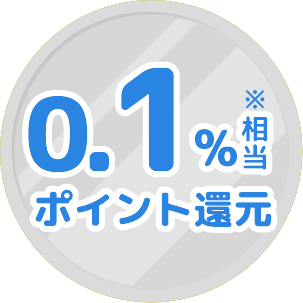 0.1%※相当
ポイント還元